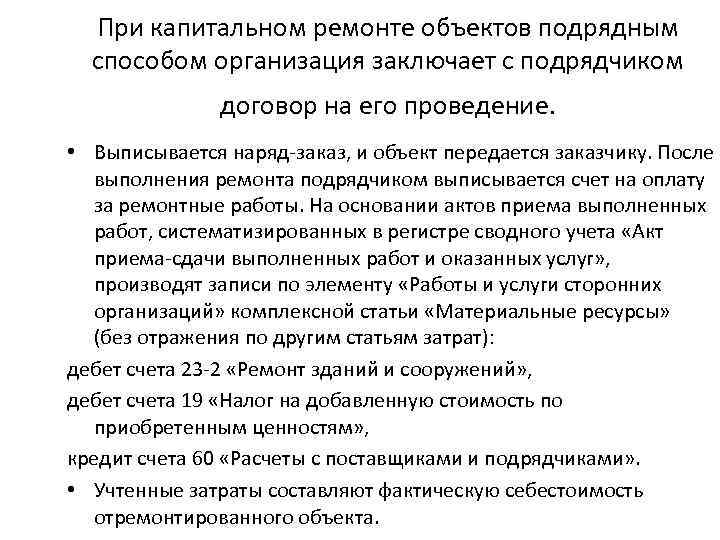 При капитальном ремонте объектов подрядным способом организация заключает с подрядчиком договор на его проведение.

• Выписывается наряд-заказ, и объект передается заказчику. После выполнения ремонта подрядчиком выписывается счет на оплату за ремонтные работы. На основании актов приема выполненных работ, систематизированных в регистре сводного учета «Акт приема-сдачи выполненных работ и оказанных услуг», производят записи по элементу «Работы и услуги сторонних организаций» комплексной статьи «Материальные ресурсы» (без отражения по другим статьям затрат):

дебет счета 23-2 «Ремонт зданий и сооружений»,

дебет счета 19 «Налог на добавленную стоимость по приобретенным ценностям»,

кредит счета 60 «Расчеты с поставщиками и подрядчиками».

• Учтенные затраты составляют фактическую себестоимость отремонтированного объекта.